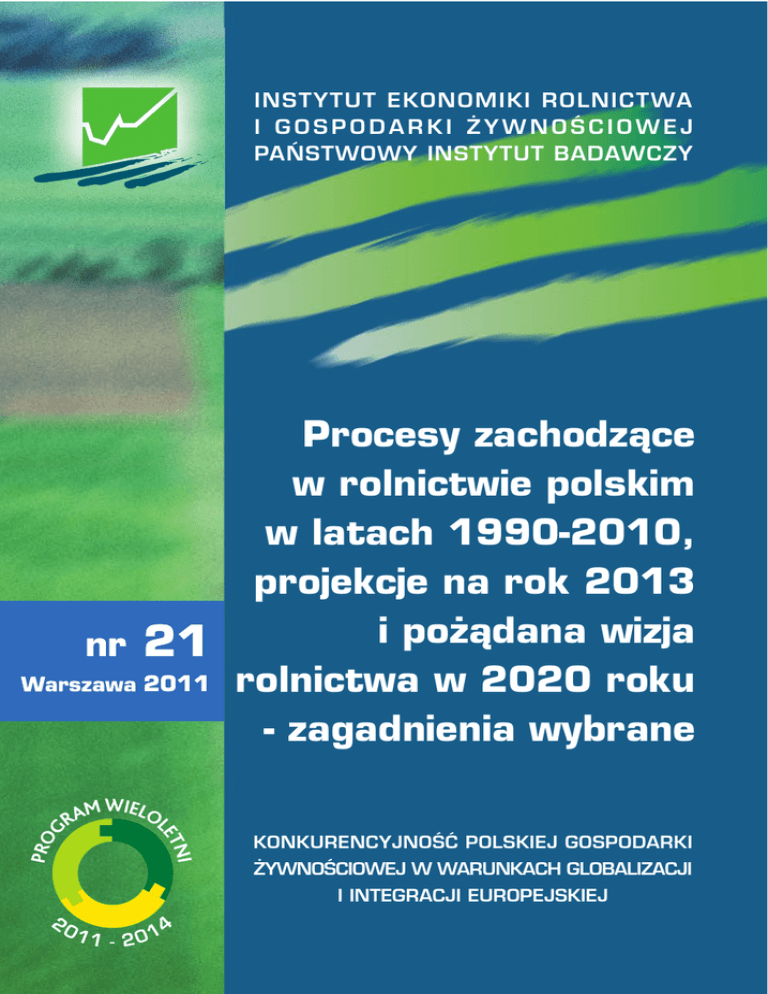 INSTYTUT EKONOMIKI ROLNICTWA
I GOSPODARKI ŻYWNOŚCIOWEJ
PAŃSTWOWY INSTYTUT BADAWCZY

Procesy zachodzące w rolnictwie polskim w latach 1990-2010, projekcje na rok 2013 i pożądana wizja rolnictwa w 2020 roku - zagadnienia wybrane

nr 21
Warszawa 2011

PROGRAM WIELOLETNI
2011 - 2014

KONKURENCYJNOŚĆ POLSKIEJ GOSPODARKI ŻYWNOŚCIOWEJ W WARUNKACH GLOBALIZACJI I INTEGRACJI EUROPEJSKIEJ